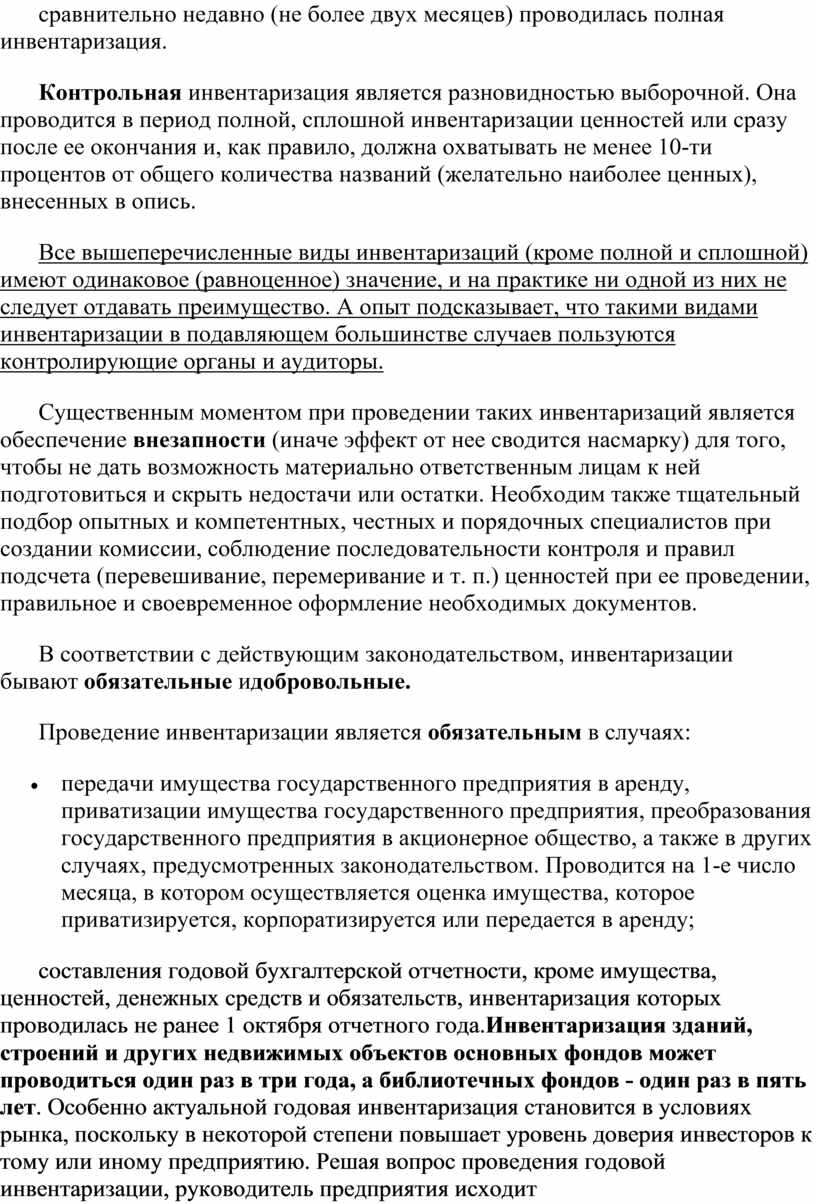 сравнительно недавно (не более двух месяцев) проводилась полная инвентаризация.

Контрольная инвентаризация является разновидностью выборочной. Она проводится в период полной, сплошной инвентаризации ценностей или сразу после ее окончания и, как правило, должна охватывать не менее 10-ти процентов от общего количества названий (желательно наиболее ценных), внесенных в опись.

Все вышеперечисленные виды инвентаризаций (кроме полной и сплошной) имеют одинаковое (равноценное) значение, и на практике ни одной из них не следует отдавать преимущество. А опыт подсказывает, что такими видами инвентаризации в подавляющем большинстве случаев пользуются контролирующие органы и аудиторы.

Существенным моментом при проведении таких инвентаризаций является обеспечение внезапности (иначе эффект от нее сводится насмарку) для того, чтобы не дать возможность материально ответственным лицам к ней подготовиться и скрыть недостачи или остатки. Необходим также тщательный подбор опытных и компетентных, честных и порядочных специалистов при создании комиссии, соблюдение последовательности контроля и правил подсчета (перевешивание, перемеривание и т. п.) ценностей при ее проведении, правильное и своевременное оформление необходимых документов.

В соответствии с действующим законодательством, инвентаризации бывают обязательные идобровольные.

Проведение инвентаризации является обязательным в случаях:

• передачи имущества государственного предприятия в аренду, приватизации имущества государственного предприятия, преобразования государственного предприятия в акционерное общество, а также в других случаях, предусмотренных законодательством. Проводится на 1-е число месяца, в котором осуществляется оценка имущества, которое приватизируется, корпоратизируется или передается в аренду;

составления годовой бухгалтерской отчетности, кроме имущества, ценностей, денежных средств и обязательств, инвентаризация которых проводилась не ранее 1 октября отчетного года.Инвентаризация зданий, строений и других недвижимых объектов основных фондов может проводиться один раз в три года, а библиотечных фондов - один раз в пять лет. Особенно актуальной годовая инвентаризация становится в условиях рынка, поскольку в некоторой степени повышает уровень доверия инвесторов к тому или иному предприятию. Решая вопрос проведения годовой инвентаризации, руководитель предприятия исходит